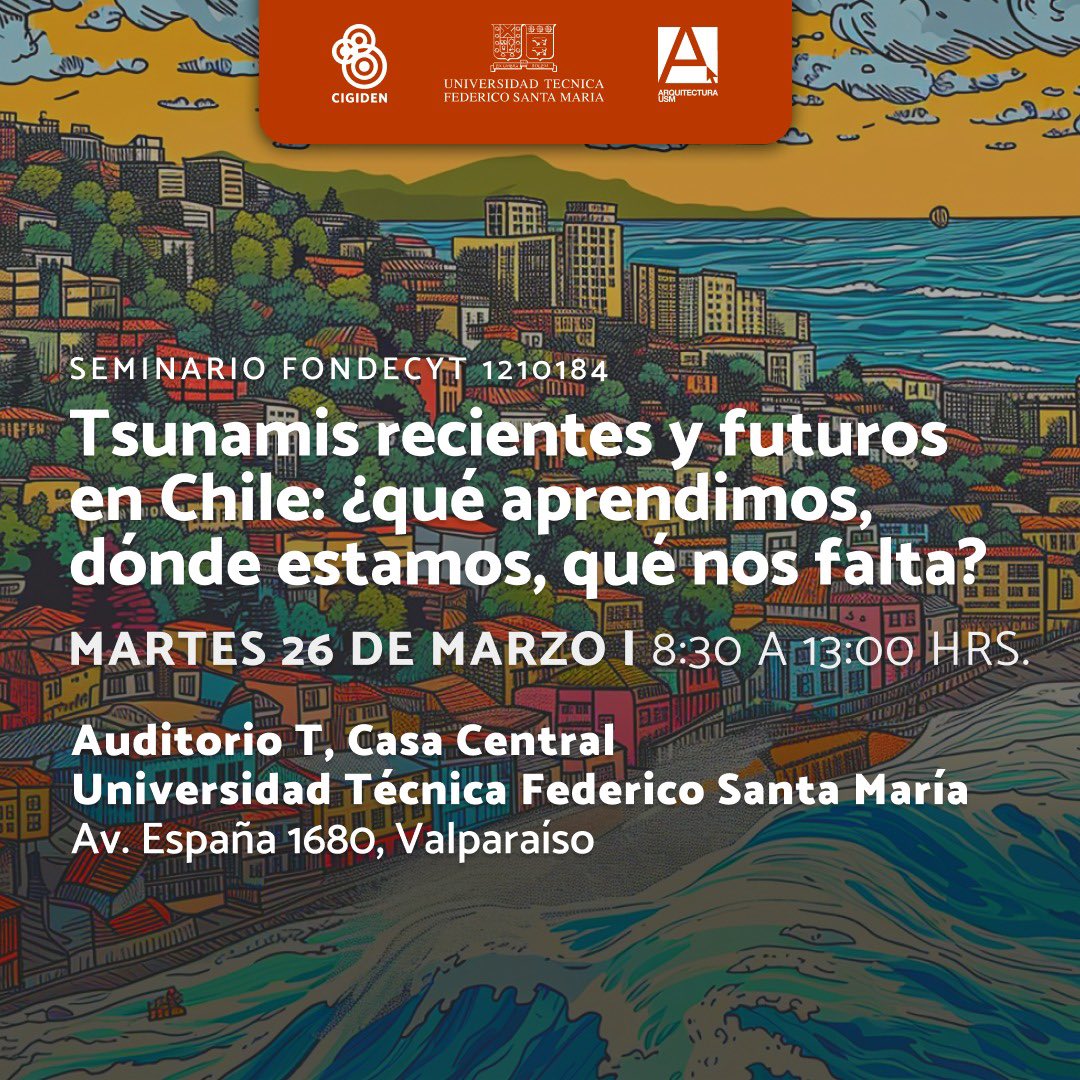 CIGIDEN

UNIVERSIDAD TECNICA FEDERICO SANTA MARIA

ARQUITECTURA USM

SEMINARIO FONDECYT 1210184

Tsunamis recientes y futuros en Chile: ¿qué aprendimos, dónde estamos, qué nos falta?

MARTES 26 DE MARZO | 8:30 A 13:00 HRS.

Auditorio T, Casa Central
Universidad Técnica Federico Santa María
Av. España 1680, Valparaíso